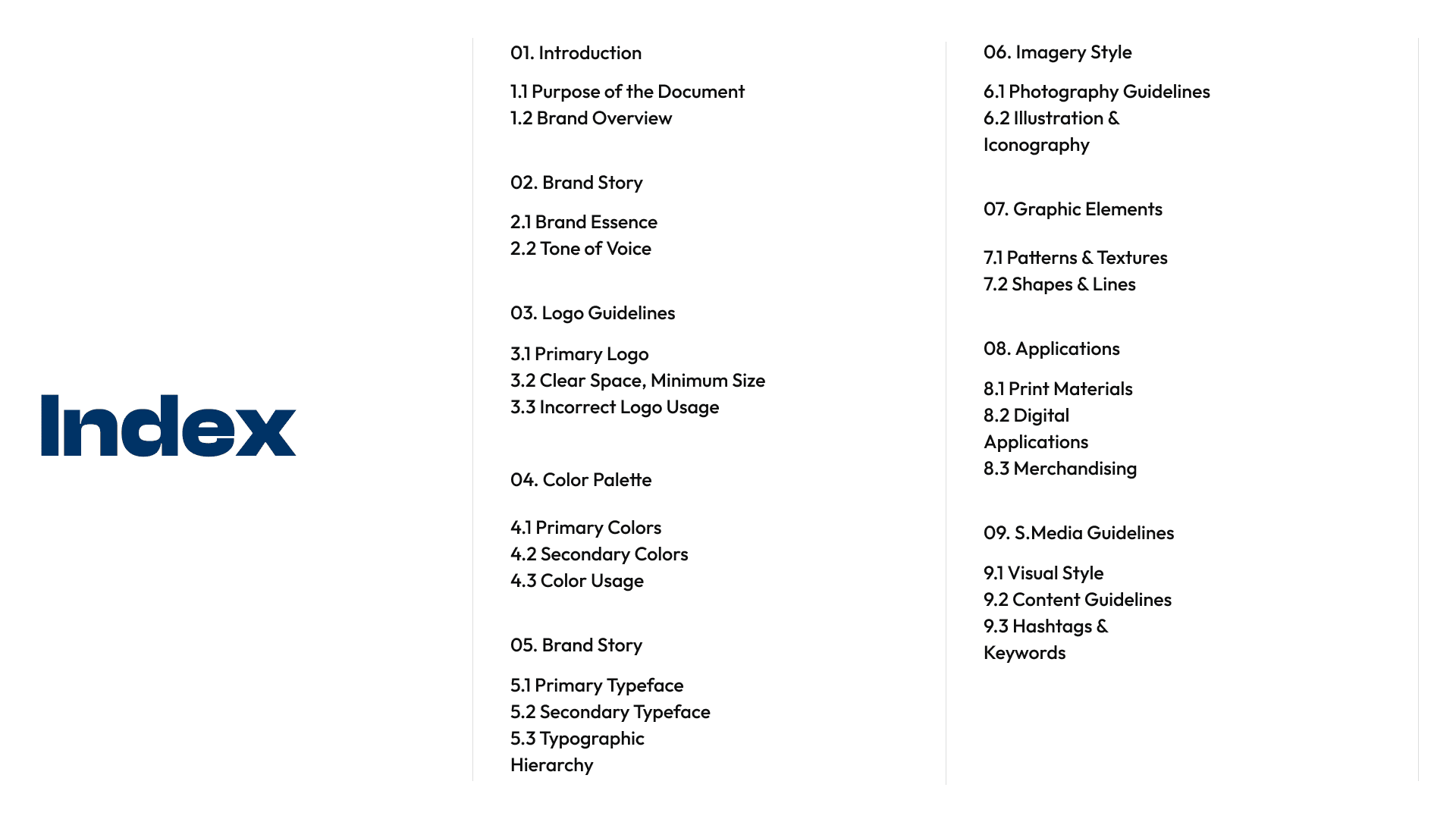 Index

01. Introduction

1.1 Purpose of the Document
1.2 Brand Overview

02. Brand Story

2.1 Brand Essence
2.2 Tone of Voice

03. Logo Guidelines

3.1 Primary Logo
3.2 Clear Space, Minimum Size
3.3 Incorrect Logo Usage

04. Color Palette

4.1 Primary Colors
4.2 Secondary Colors
4.3 Color Usage

05. Brand Story

5.1 Primary Typeface
5.2 Secondary Typeface
5.3 Typographic Hierarchy

06. Imagery Style

6.1 Photography Guidelines
6.2 Illustration & Iconography

07. Graphic Elements

7.1 Patterns & Textures
7.2 Shapes & Lines

08. Applications

8.1 Print Materials
8.2 Digital Applications
8.3 Merchandising

09. S.Media Guidelines

9.1 Visual Style
9.2 Content Guidelines
9.3 Hashtags & Keywords